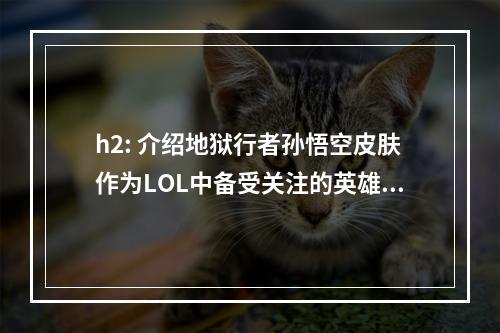 h2: 介绍地狱行者孙悟空皮肤
作为LOL中备受关注的英雄…